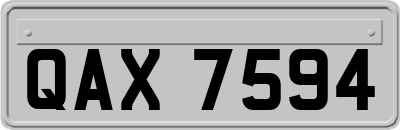 QAX 7594